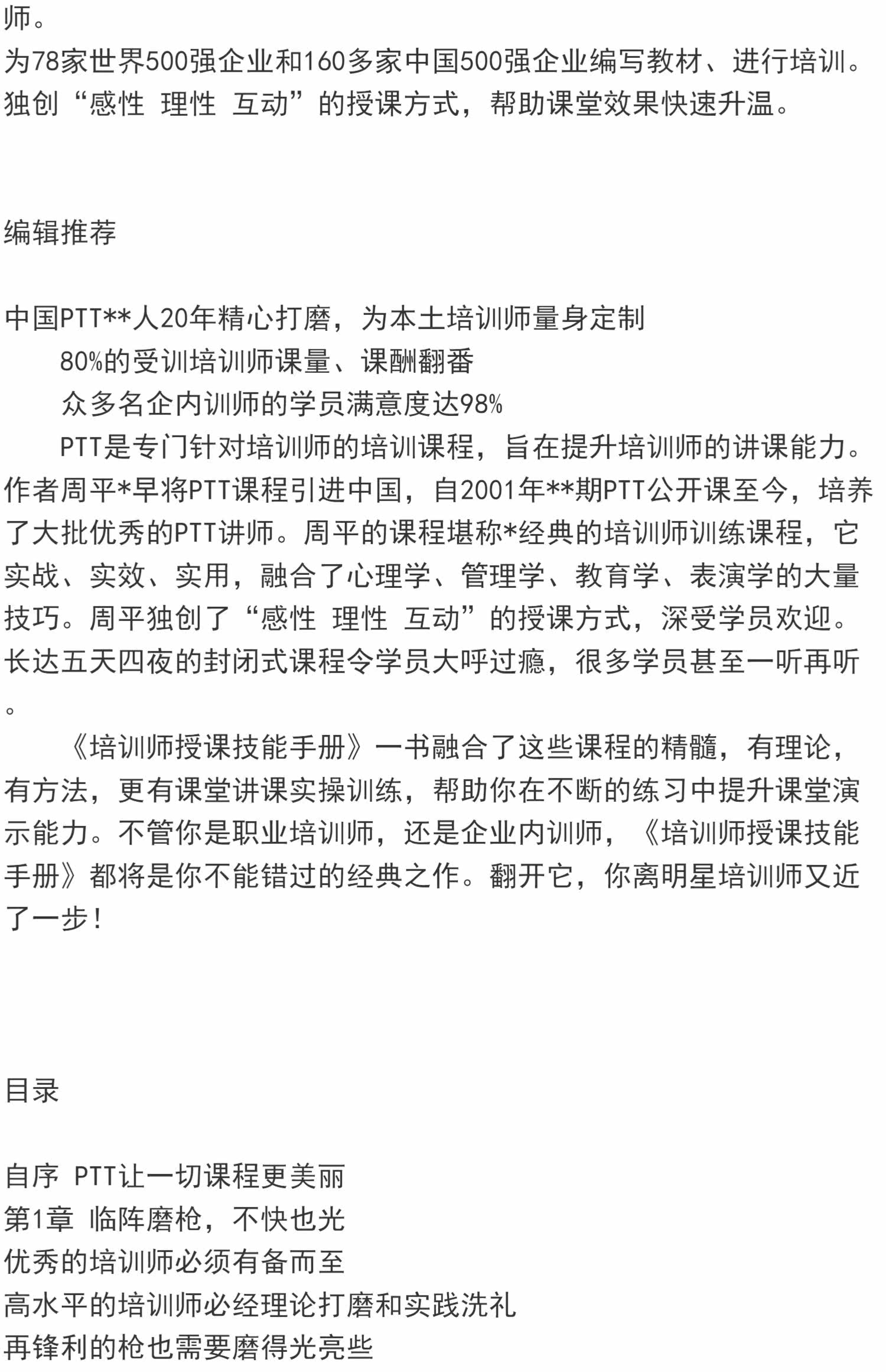 师。
为78家世界500强企业和160多家中国500强企业编写教材、进行培训。
独创“感性 理性 互动”的授课方式，帮助课堂效果快速升温。

编辑推荐

中国PTT**人20年精心打磨，为本土培训师量身定制
80%的受训培训师课量、课酬翻番
众多名企内训师的学员满意度达98%
PTT是专门针对培训师的培训课程，旨在提升培训师的讲课能力。作者周平*早将PTT课程引进中国，自2001年**期PTT公开课至今，培养了大批优秀的PTT讲师。周平的课程堪称*经典的培训师训练课程，它实战、实效、实用，融合了心理学、管理学、教育学、表演学的大量技巧。周平独创了“感性 理性 互动”的授课方式，深受学员欢迎。长达五天四夜的封闭式课程令学员大呼过瘾，很多学员甚至一听再听。
《培训师授课技能手册》一书融合了这些课程的精髓，有理论，有方法，更有课堂讲课实操训练，帮助你在不断的练习中提升课堂演示能力。不管你是职业培训师，还是企业内训师，《培训师授课技能手册》都将是你不能错过的经典之作。翻开它，你离明星培训师又近了一步！

目录

自序 PTT让一切课程更美丽
第1章 临阵磨枪，不快也光
优秀的培训师必须有备而至
高水平的培训师必经理论打磨和实践洗礼
再锋利的枪也需要磨得光亮些